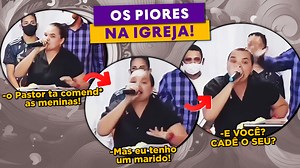 OS PIORES
NA IGREJA!

-o Pastor ta comend* as meninas!

-Mas eu tenho um marido!

-E VOCÊ? CADÊ O SEU?